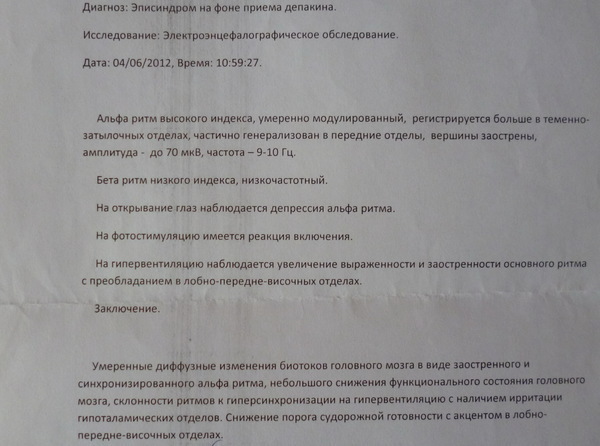 Диагноз: Эписиндром на фоне приема депакина.

Исследование: Электроэнцефалографическое обследование.

Дата: 04/06/2012, Время: 10:59:27.

Альфа ритм высокого индекса, умеренно модулированный, регистрируется больше в теменно-затылочных отделах, частично генерализован в передние отделы, вершины заострены, амплитуда - до 70 мкВ, частота – 9-10 Гц.

Бета ритм низкого индекса, низкочастотный.

На открывание глаз наблюдается депрессия альфа ритма.

На фотостимуляцию имеется реакция включения.

На гипервентиляцию наблюдается увеличение выраженности и заостренности основного ритма с преобладанием в лобно-передне-височных отделах.

Заключение.

Умеренные диффузные изменения биотоков головного мозга в виде заостренного и синхронизированного альфа ритма, небольшого снижения функционального состояния головного мозга, склонности ритмов к гиперсинхронизации на гипервентиляцию с наличием ирритации гипоталамических отделов. Снижение порога судорожной готовности с акцентом в лобно-передне-височных отделах.